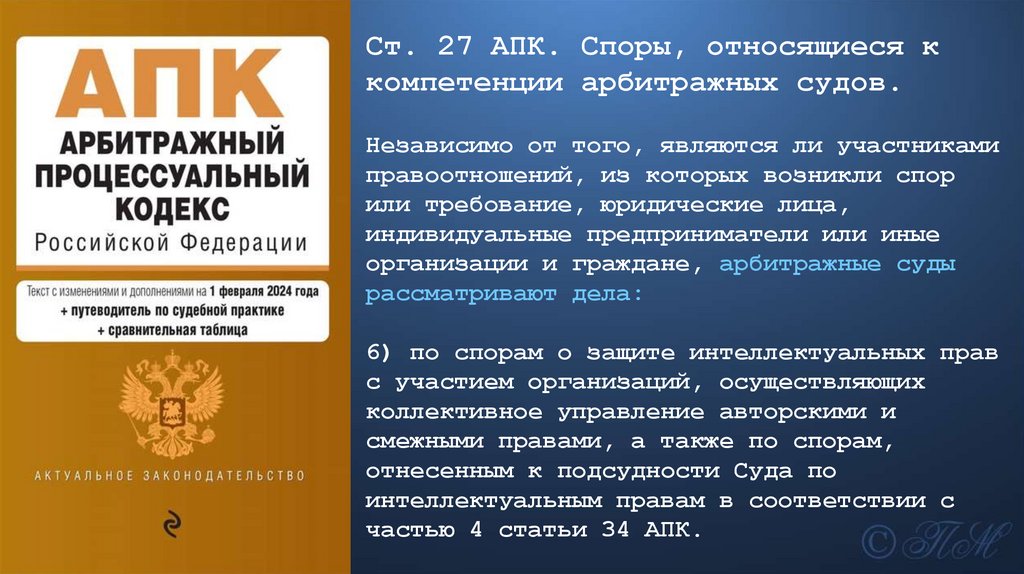 АПК
АРБИТРАЖНЫЙ ПРОЦЕССУАЛЬНЫЙ КОДЕКС
Российской Федерации

Текст с изменениями и дополнениями на 1 февраля 2024 года
+ путеводитель по судебной практике
+ сравнительная таблица

АКТУАЛЬНОЕ ЗАКОНОДАТЕЛЬСТВО

Ст. 27 АПК. Споры, относящиеся к компетенции арбитражных судов.

Независимо от того, являются ли участниками правоотношений, из которых возникли спор или требование, юридические лица, индивидуальные предприниматели или иные организации и граждане, арбитражные суды рассматривают дела:

6) по спорам о защите интеллектуальных прав с участием организаций, осуществляющих коллективное управление авторскими и смежными правами, а также по спорам, отнесенным к подсудности Суда по интеллектуальным правам в соответствии с частью 4 статьи 34 АПК.

© ПМ